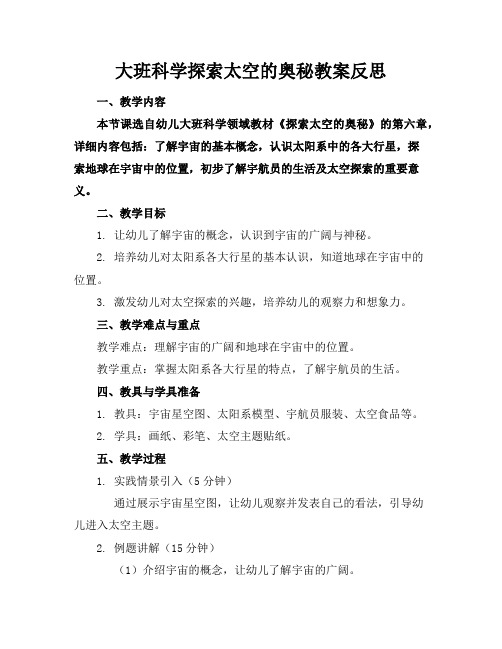 大班科学探索太空的奥秘教案反思

一、教学内容

本节课选自幼儿大班科学领域教材《探索太空的奥秘》的第六章，详细内容包括：了解宇宙的基本概念，认识太阳系中的各大行星，探索地球在宇宙中的位置，初步了解宇航员的生活及太空探索的重要意义。

二、教学目标

1. 让幼儿了解宇宙的概念，认识到宇宙的广阔与神秘。

2. 培养幼儿对太阳系各大行星的基本认识，知道地球在宇宙中的位置。

3. 激发幼儿对太空探索的兴趣，培养幼儿的观察力和想象力。

三、教学难点与重点

教学难点：理解宇宙的广阔和地球在宇宙中的位置。

教学重点：掌握太阳系各大行星的特点，了解宇航员的生活。

四、教具与学具准备

1. 教具：宇宙星空图、太阳系模型、宇航员服装、太空食品等。

2. 学具：画纸、彩笔、太空主题贴纸。

五、教学过程

1. 实践情景引入（5 分钟）

通过展示宇宙星空图，让幼儿观察并发表自己的看法，引导幼儿进入太空主题。

2. 例题讲解（15 分钟）

（1）介绍宇宙的概念，让幼儿了解宇宙的广阔。